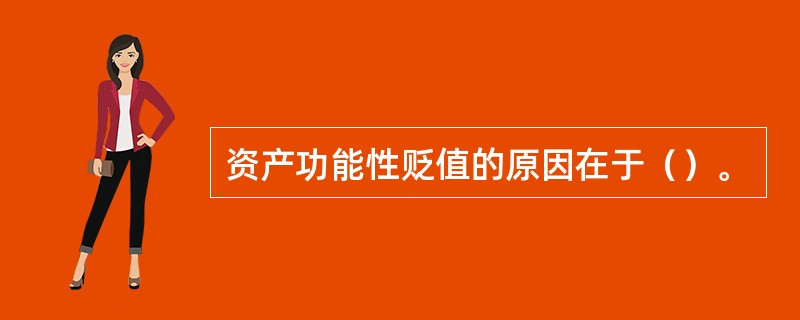 资产功能性贬值的原因在于（）。